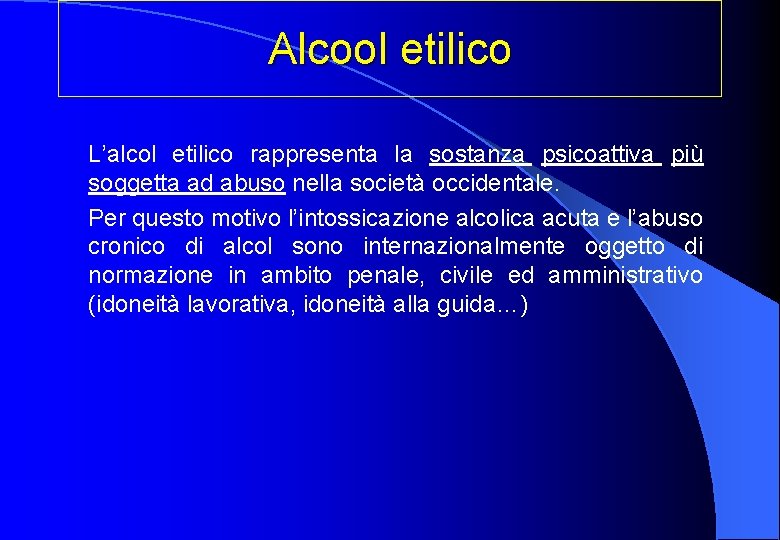 Alcool etilico

L'alcol etilico rappresenta la sostanza psicoattiva più soggetta ad abuso nella società occidentale.

Per questo motivo l'intossicazione alcolica acuta e l'abuso cronico di alcol sono internazionalmente oggetto di normazione in ambito penale, civile ed amministrativo (idoneità lavorativa, idoneità alla guida…)